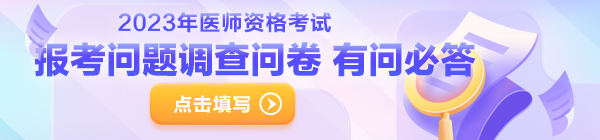 2023年医师资格考试
报考问题调查问卷 有问必答
点击填写